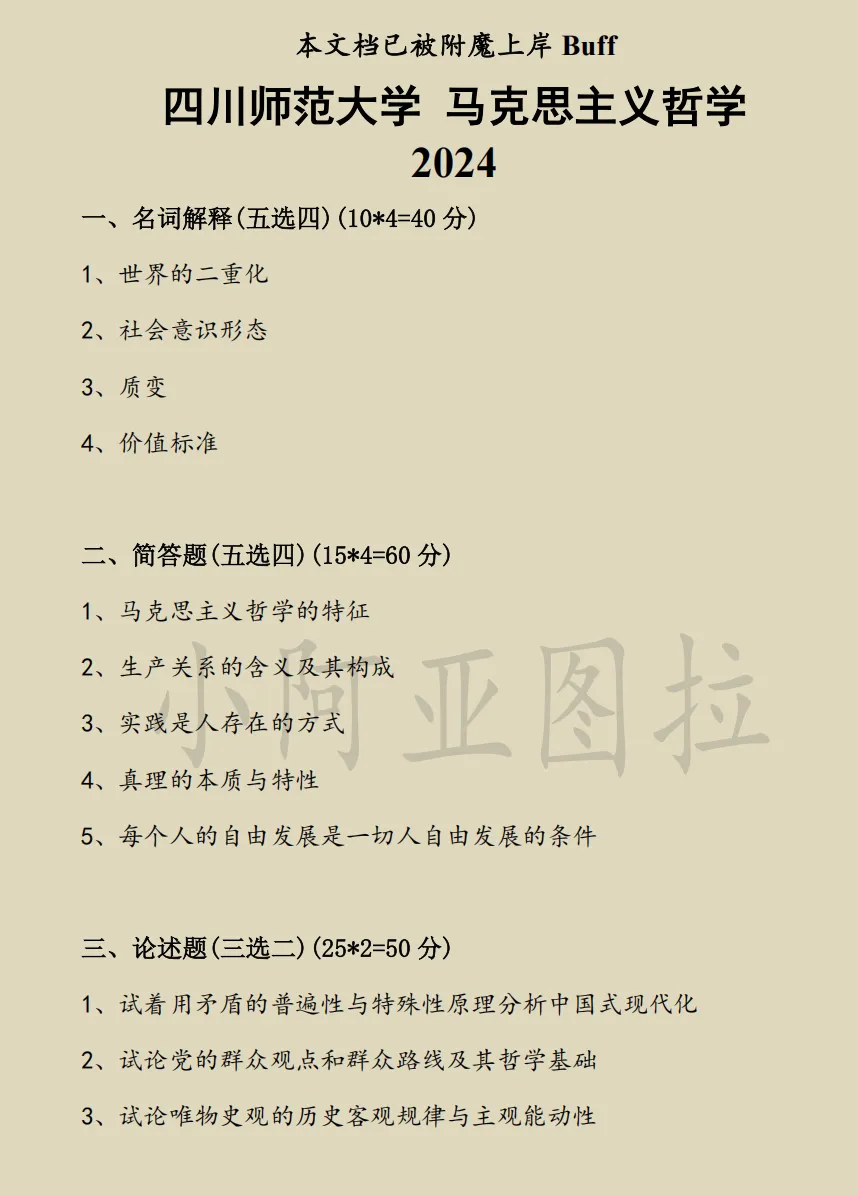 本文档已被附魔上岸 Buff

四川师范大学 马克思主义哲学

2024

一、名词解释(五选四)(10*4=40 分)

1、世界的二重化

2、社会意识形态

3、质变

4、价值标准

二、简答题(五选四)(15*4=60 分)

1、马克思主义哲学的特征

2、生产关系的含义及其构成

3、实践是人存在的方式

4、真理的本质与特性

5、每个人的自由发展是一切人自由发展的条件

小阿亚图拉

三、论述题(三选二)(25*2=50 分)

1、试着用矛盾的普遍性与特殊性原理分析中国式现代化

2、试论党的群众观点和群众路线及其哲学基础

3、试论唯物史观的历史客观规律与主观能动性